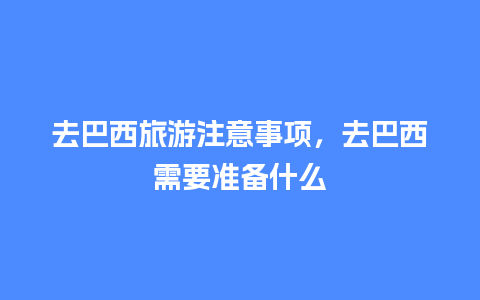 去巴西旅游注意事项，去巴西需要准备什么